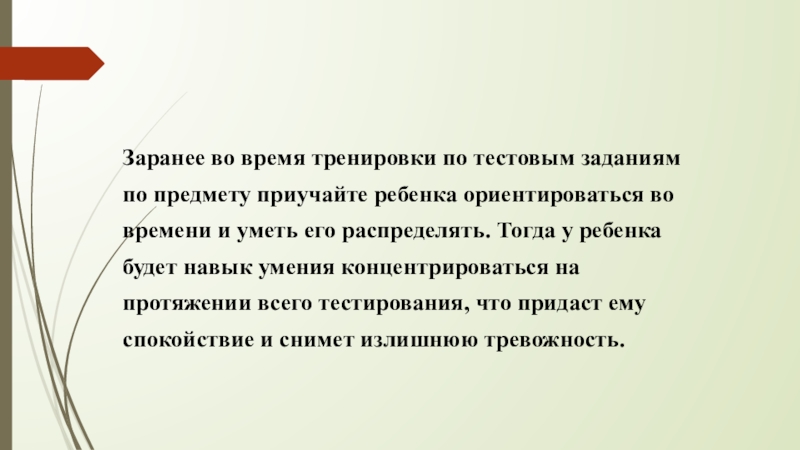 Заранее во время тренировки по тестовым заданиям по предмету приучайте ребенка ориентироваться во времени и уметь его распределять. Тогда у ребенка будет навык умения концентрироваться на протяжении всего тестирования, что придаст ему спокойствие и снимет излишнюю тревожность.